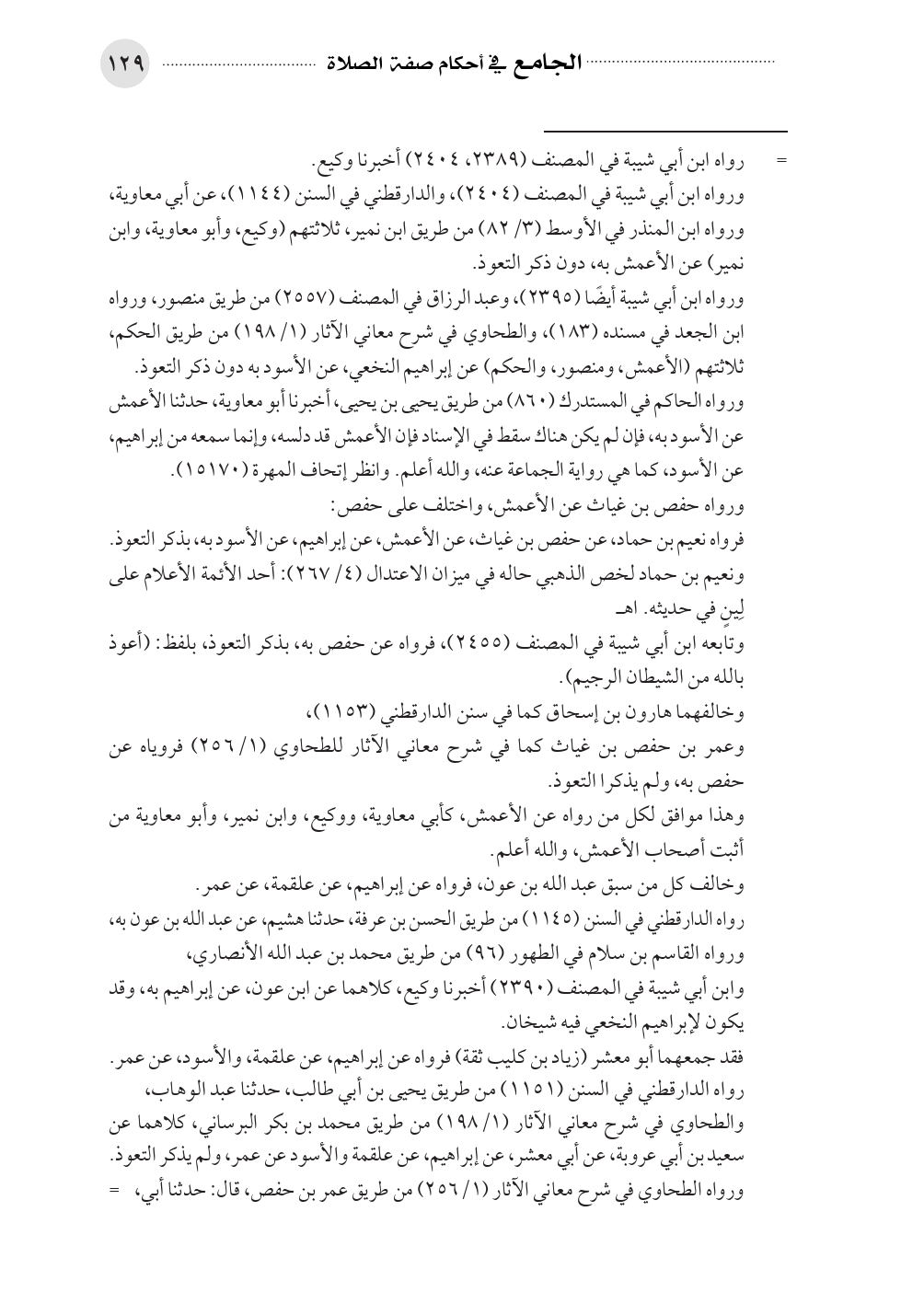 الجامع في أحكام صفة الصلاة ١٢٩

= رواه ابن أبي شيبة في المصنف (٢٣٨٩، ٢٤٠٤) أخبرنا وكيع.
ورواه ابن أبي شيبة في المصنف (٢٤٠٤)، والدارقطني في السنن (١١٤٤)، عن أبي معاوية، ورواه ابن المنذر في الأوسط (٣/ ٨٢) من طريق ابن نمير، ثلاثتهم (وكيع، وأبو معاوية، وابن نمير) عن الأعمش به، دون ذكر التعوذ.
ورواه ابن أبي شيبة أيضًا (٢٣٩٥)، وعبد الرزاق في المصنف (٢٥٥٧) من طريق منصور، ورواه ابن الجعد في مسنده (١٨٣)، والطحاوي في شرح معاني الآثار (١/ ١٩٨) من طريق الحكم، ثلاثتهم (الأعمش، ومنصور، والحكم) عن إبراهيم النخعي، عن الأسود به دون ذكر التعوذ.
ورواه الحاكم في المستدرك (٨٦٠) من طريق يحيى بن يحيى، أخبرنا أبو معاوية، حدثنا الأعمش عن الأسود به، فإن لم يكن هناك سقط في الإسناد فإن الأعمش قد دلسه، وإنما سمعه من إبراهيم، عن الأسود، كما هي رواية الجماعة عنه، والله أعلم. وانظر إتحاف المهرة (١٥١٧٠).
ورواه حفص بن غياث عن الأعمش، واختلف على حفص:
فرواه نعيم بن حماد، عن حفص بن غياث، عن الأعمش، عن إبراهيم، عن الأسود به، بذكر التعوذ.
ونعيم بن حماد لخص الذهبي حاله في ميزان الاعتدال (٤/ ٢٦٧): أحد الأئمة الأعلام على لِينٍ في حديثه. اهـ
وتابعه ابن أبي شيبة في المصنف (٢٤٥٥)، فرواه عن حفص به، بذكر التعوذ، بلفظ: (أعوذ بالله من الشيطان الرجيم).
وخالفهما هارون بن إسحاق كما في سنن الدارقطني (١١٥٣)،
وعمر بن حفص بن غياث كما في شرح معاني الآثار للطحاوي (١/ ٢٥٦) فروياه عن حفص به، ولم يذكرا التعوذ.
وهذا موافق لكل من رواه عن الأعمش، كأبي معاوية، ووكيع، وابن نمير، وأبو معاوية من أثبت أصحاب الأعمش، والله أعلم.
وخالف كل من سبق عبد الله بن عون، فرواه عن إبراهيم، عن علقمة، عن عمر.
رواه الدارقطني في السنن (١١٤٥) من طريق الحسن بن عرفة، حدثنا هشيم، عن عبد الله بن عون به، ورواه القاسم بن سلام في الطهور (٩٦) من طريق محمد بن عبد الله الأنصاري،
وابن أبي شيبة في المصنف (٢٣٩٠) أخبرنا وكيع، كلاهما عن ابن عون، عن إبراهيم به، وقد يكون لإبراهيم النخعي فيه شيخان.
فقد جمعهما أبو معشر (زياد بن كليب ثقة) فرواه عن إبراهيم، عن علقمة، والأسود، عن عمر.
رواه الدارقطني في السنن (١١٥١) من طريق يحيى بن أبي طالب، حدثنا عبد الوهاب، والطحاوي في شرح معاني الآثار (١/ ١٩٨) من طريق محمد بن بكر البرساني، كلاهما عن سعيد بن أبي عروبة، عن أبي معشر، عن إبراهيم، عن علقمة والأسود عن عمر، ولم يذكر التعوذ.
ورواه الطحاوي في شرح معاني الآثار (١/ ٢٥٦) من طريق عمر بن حفص، قال: حدثنا أبي، =